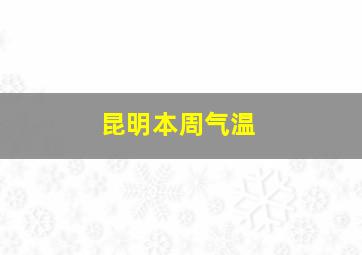 昆明本周气温